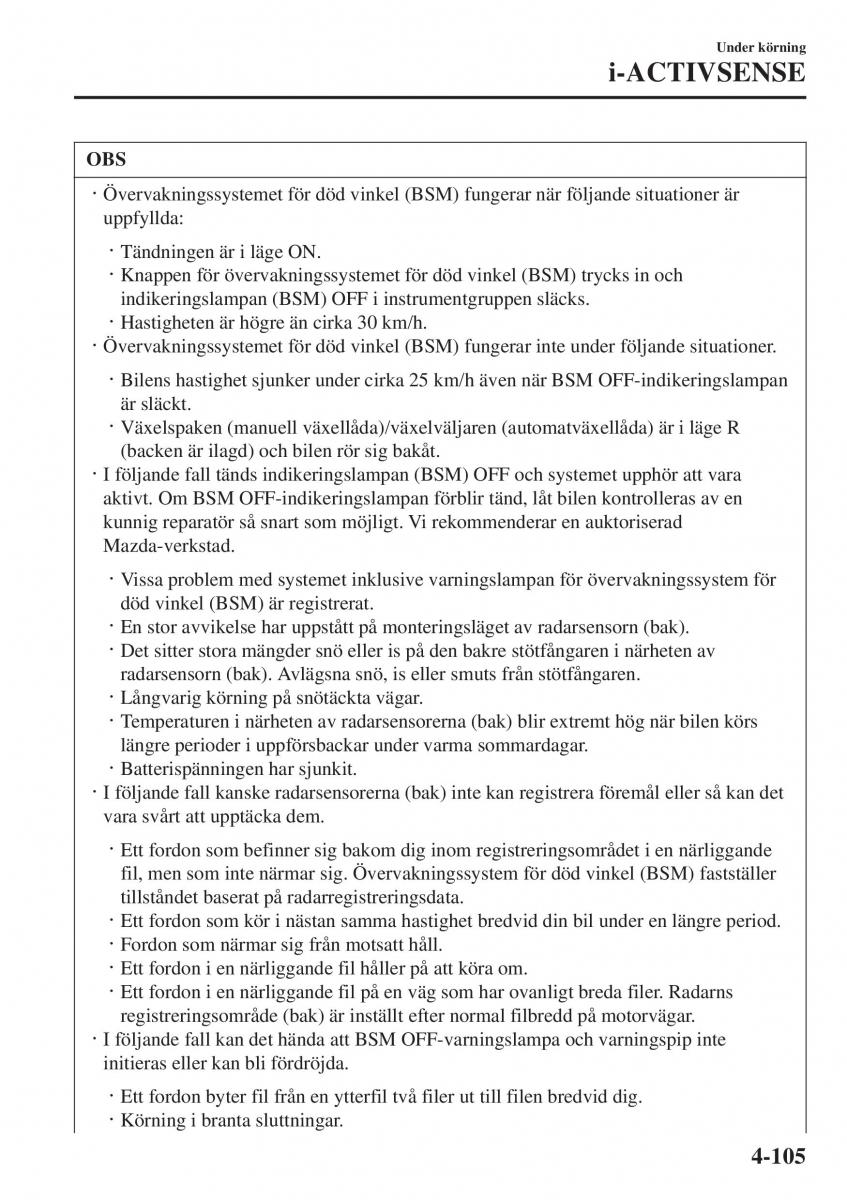 Under körning
i-ACTIVSENSE

OBS

· Övervakningssystemet för död vinkel (BSM) fungerar när följande situationer är uppfyllda:

· Tändningen är i läge ON.
· Knappen för övervakningssystemet för död vinkel (BSM) trycks in och indikeringslampan (BSM) OFF i instrumentgruppen släcks.
· Hastigheten är högre än cirka 30 km/h.

· Övervakningssystemet för död vinkel (BSM) fungerar inte under följande situationer.

· Bilens hastighet sjunker under cirka 25 km/h även när BSM OFF-indikeringslampan är släckt.
· Växelspaken (manuell växellåda)/växelväljaren (automatväxellåda) är i läge R (backen är ilagd) och bilen rör sig bakåt.

· I följande fall tänds indikeringslampan (BSM) OFF och systemet upphör att vara aktivt. Om BSM OFF-indikeringslampan förblir tänd, låt bilen kontrolleras av en kunnig reparatör så snart som möjligt. Vi rekommenderar en auktoriserad Mazda-verkstad.

· Vissa problem med systemet inklusive varningslampan för övervakningssystem för död vinkel (BSM) är registrerat.
· En stor avvikelse har uppstått på monteringsläget av radarsensorn (bak).
· Det sitter stora mängder snö eller is på den bakre stötfångaren i närheten av radarsensorn (bak). Avlägsna snö, is eller smuts från stötfångaren.
· Långvarig körning på snötäckta vägar.
· Temperaturen i närheten av radarsensorerna (bak) blir extremt hög när bilen körs längre perioder i uppförsbackar under varma sommardagar.
· Batterispänningen har sjunkit.

· I följande fall kanske radarsensorerna (bak) inte kan registrera föremål eller så kan det vara svårt att upptäcka dem.

· Ett fordon som befinner sig bakom dig inom registreringsområdet i en närliggande fil, men som inte närmar sig. Övervakningssystem för död vinkel (BSM) fastställer tillståndet baserat på radarregistreringsdata.
· Ett fordon som kör i nästan samma hastighet bredvid din bil under en längre period.
· Fordon som närmar sig från motsatt håll.
· Ett fordon i en närliggande fil håller på att köra om.
· Ett fordon i en närliggande fil på en väg som har ovanligt breda filer. Radarns registreringsområde (bak) är inställt efter normal filbredd på motorvägar.

· I följande fall kan det hända att BSM OFF-varningslampa och varningspip inte initieras eller kan bli fördröjda.

· Ett fordon byter fil från en ytterfil två filer ut till filen bredvid dig.
· Körning i branta sluttningar.

4-105